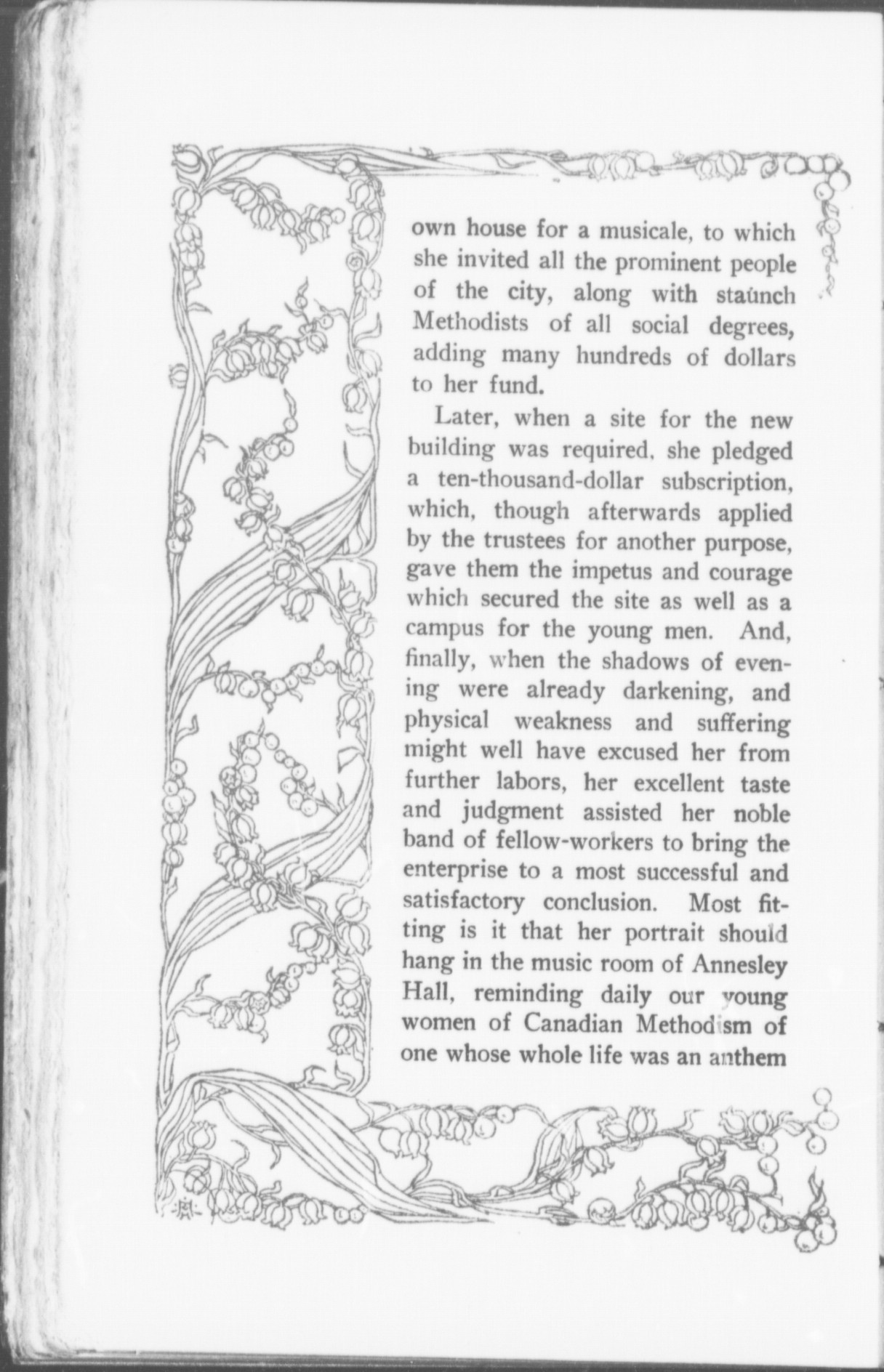 own house for a musicale, to which she invited all the prominent people of the city, along with staunch Methodists of all social degrees, adding many hundreds of dollars to her fund.

Later, when a site for the new building was required, she pledged a ten-thousand-dollar subscription, which, though afterwards applied by the trustees for another purpose, gave them the impetus and courage which secured the site as well as a campus for the young men. And, finally, when the shadows of evening were already darkening, and physical weakness and suffering might well have excused her from further labors, her excellent taste and judgment assisted her noble band of fellow-workers to bring the enterprise to a most successful and satisfactory conclusion. Most fitting is it that her portrait should hang in the music room of Annesley Hall, reminding daily our young women of Canadian Methodism of one whose whole life was an anthem